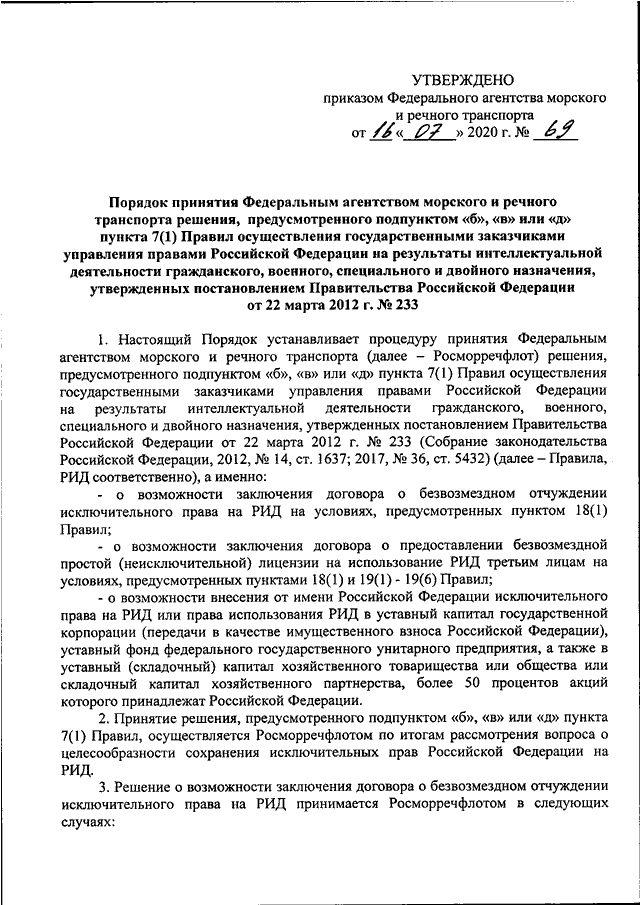 УТВЕРЖДЕНО
приказом Федерального агентства морского и речного транспорта
от 16 « 07 » 2020 г. № 69

Порядок принятия Федеральным агентством морского и речного транспорта решения, предусмотренного подпунктом «б», «в» или «д» пункта 7(1) Правил осуществления государственными заказчиками управления правами Российской Федерации на результаты интеллектуальной деятельности гражданского, военного, специального и двойного назначения, утвержденных постановлением Правительства Российской Федерации от 22 марта 2012 г. № 233

1. Настоящий Порядок устанавливает процедуру принятия Федеральным агентством морского и речного транспорта (далее – Росморречфлот) решения, предусмотренного подпунктом «б», «в» или «д» пункта 7(1) Правил осуществления государственными заказчиками управления правами Российской Федерации на результаты интеллектуальной деятельности гражданского, военного, специального и двойного назначения, утвержденных постановлением Правительства Российской Федерации от 22 марта 2012 г. № 233 (Собрание законодательства Российской Федерации, 2012, № 14, ст. 1637; 2017, № 36, ст. 5432) (далее – Правила, РИД соответственно), а именно:

- о возможности заключения договора о безвозмездном отчуждении исключительного права на РИД на условиях, предусмотренных пунктом 18(1) Правил;

- о возможности заключения договора о предоставлении безвозмездной простой (неисключительной) лицензии на использование РИД третьим лицам на условиях, предусмотренных пунктами 18(1) и 19(1) - 19(6) Правил;

- о возможности внесения от имени Российской Федерации исключительного права на РИД или права использования РИД в уставный капитал государственной корпорации (передачи в качестве имущественного взноса Российской Федерации), уставный фонд федерального государственного унитарного предприятия, а также в уставный (складочный) капитал хозяйственного товарищества или общества или складочный капитал хозяйственного партнерства, более 50 процентов акций которого принадлежат Российской Федерации.

2. Принятие решения, предусмотренного подпунктом «б», «в» или «д» пункта 7(1) Правил, осуществляется Росморречфлотом по итогам рассмотрения вопроса о целесообразности сохранения исключительных прав Российской Федерации на РИД.

3. Решение о возможности заключения договора о безвозмездном отчуждении исключительного права на РИД принимается Росморречфлотом в следующих случаях: